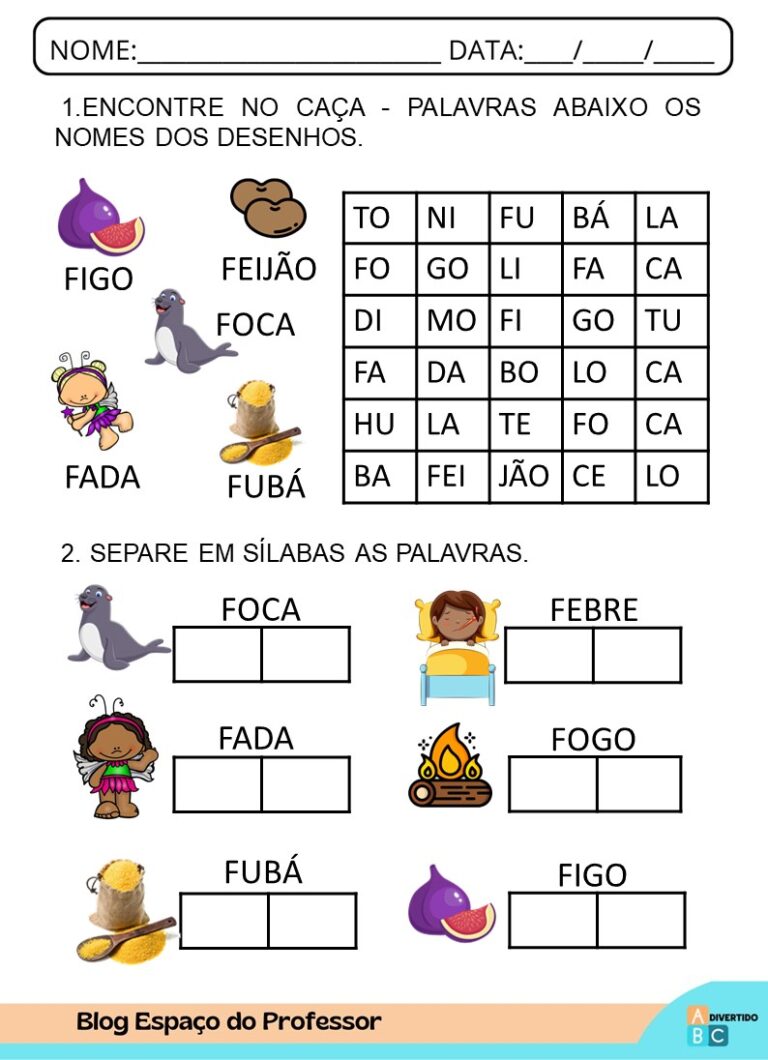 NOME:________________________ DATA:____/_____/_____

1.ENCONTRE NO CAÇA - PALAVRAS ABAIXO OS NOMES DOS DESENHOS.

FIGO
FEIJÃO
FOCA
FADA
FUBÁ

| TO | NI | FU | BÁ | LA |
|---|---|---|---|---|
| FO | GO | LI | FA | CA |
| DI | MO | FI | GO | TU |
| FA | DA | BO | LO | CA |
| HU | LA | TE | FO | CA |
| BA | FEI | JÃO | CE | LO |

2. SEPARE EM SÍLABAS AS PALAVRAS.

FOCA
FEBRE
FADA
FOGO
FUBÁ
FIGO

Blog Espaço do Professor

A DIVERTIDO
B C